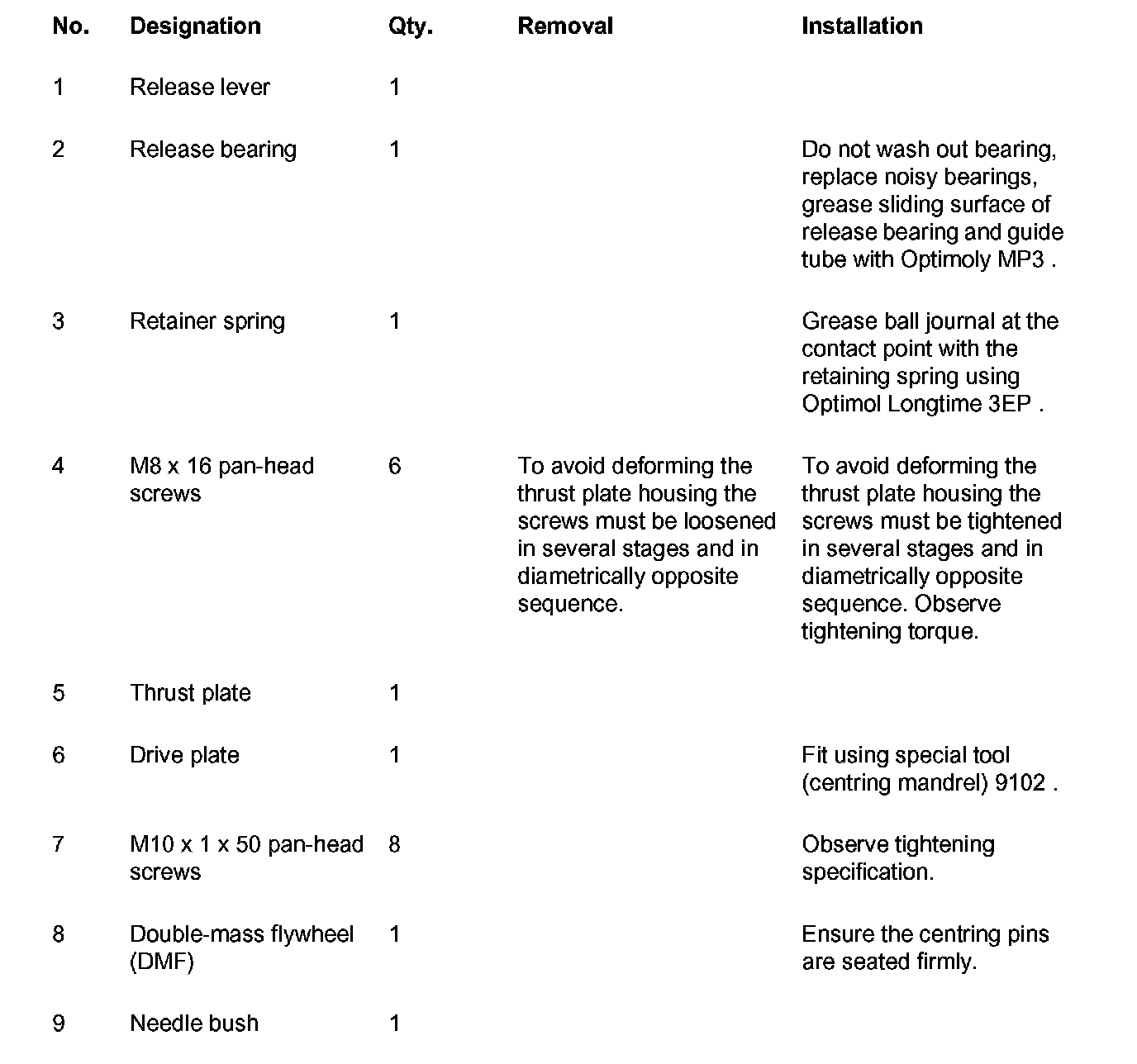 | No. | Designation | Qty. | Removal | Installation |
|---|---|---|---|---|
| 1 | Release lever | 1 | | |
| 2 | Release bearing | 1 | | Do not wash out bearing, replace noisy bearings, grease sliding surface of release bearing and guide tube with Optimoly MP3 . |
| 3 | Retainer spring | 1 | | Grease ball journal at the contact point with the retaining spring using Optimol Longtime 3EP . |
| 4 | M8 x 16 pan-head screws | 6 | To avoid deforming the thrust plate housing the screws must be loosened in several stages and in diametrically opposite sequence. | To avoid deforming the thrust plate housing the screws must be tightened in several stages and in diametrically opposite sequence. Observe tightening torque. |
| 5 | Thrust plate | 1 | | |
| 6 | Drive plate | 1 | | Fit using special tool (centring mandrel) 9102 . |
| 7 | M10 x 1 x 50 pan-head screws | 8 | | Observe tightening specification. |
| 8 | Double-mass flywheel (DMF) | 1 | | Ensure the centring pins are seated firmly. |
| 9 | Needle bush | 1 | | |